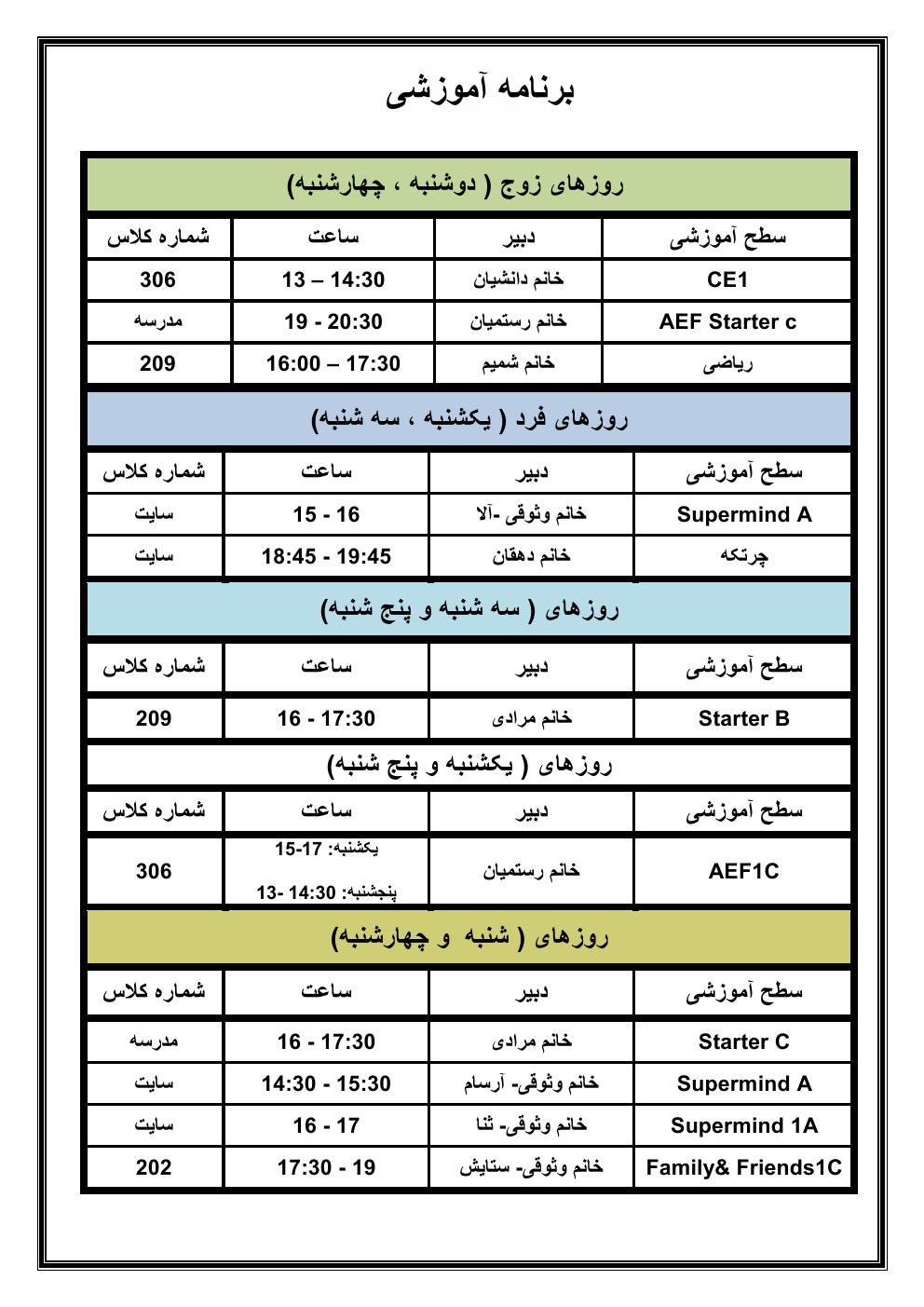 برنامه آموزشی

روزهای زوج ( دوشنبه ، چهارشنبه)

| سطح آموزشی | دبیر | ساعت | شماره کلاس |
|---|---|---|---|
| CE1 | خانم دانشیان | 13 – 14:30 | 306 |
| AEF Starter c | خانم رستمیان | 19 - 20:30 | مدرسه |
| ریاضی | خانم شمیم | 16:00 – 17:30 | 209 |

روزهای فرد ( یکشنبه ، سه شنبه)

| سطح آموزشی | دبیر | ساعت | شماره کلاس |
|---|---|---|---|
| Supermind A | خانم وثوقی -آلا | 15 - 16 | سایت |
| چرتکه | خانم دهقان | 18:45 - 19:45 | سایت |

روزهای ( سه شنبه و پنج شنبه)

| سطح آموزشی | دبیر | ساعت | شماره کلاس |
|---|---|---|---|
| Starter B | خانم مرادی | 16 - 17:30 | 209 |

روزهای ( یکشنبه و پنج شنبه)

| سطح آموزشی | دبیر | ساعت | شماره کلاس |
|---|---|---|---|
| AEF1C | خانم رستمیان | یکشنبه: 17-15 پنجشنبه: 14:30 -13 | 306 |

روزهای ( شنبه و چهارشنبه)

| سطح آموزشی | دبیر | ساعت | شماره کلاس |
|---|---|---|---|
| Starter C | خانم مرادی | 16 - 17:30 | مدرسه |
| Supermind A | خانم وثوقی- آرسام | 14:30 - 15:30 | سایت |
| Supermind 1A | خانم وثوقی- ثنا | 16 - 17 | سایت |
| Family& Friends1C | خانم وثوقی- ستایش | 17:30 - 19 | 202 |